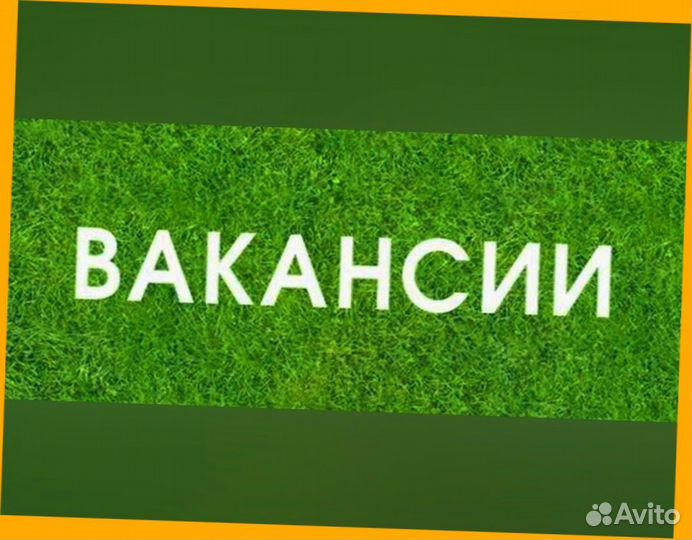 ВАКАНСИИ

Avito